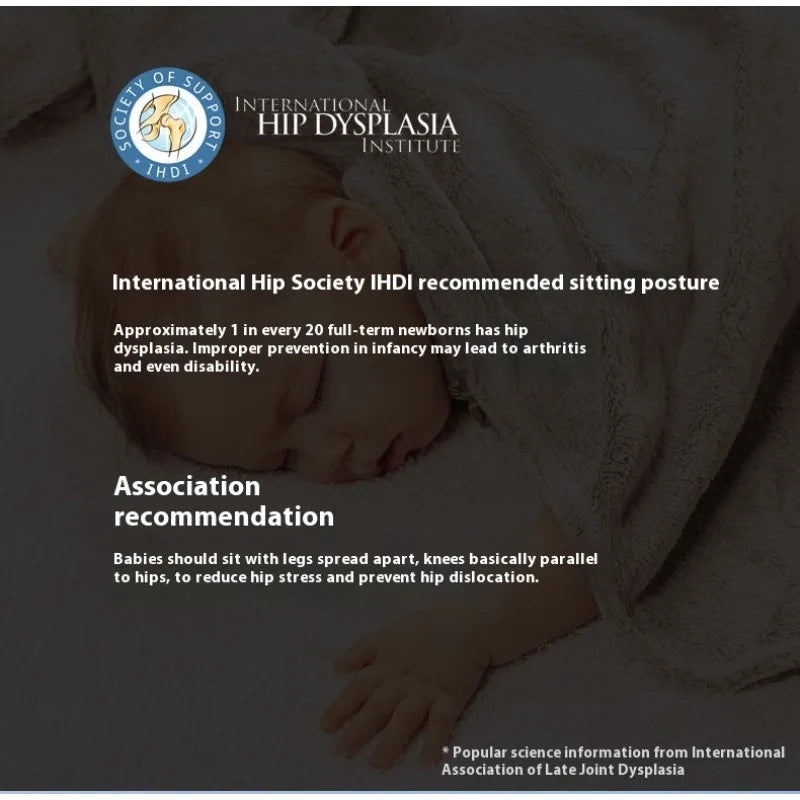 SOCIETY OF SUPPORT · IHDI ·

INTERNATIONAL
HIP DYSPLASIA
INSTITUTE

International Hip Society IHDI recommended sitting posture

Approximately 1 in every 20 full-term newborns has hip dysplasia. Improper prevention in infancy may lead to arthritis and even disability.

Association recommendation

Babies should sit with legs spread apart, knees basically parallel to hips, to reduce hip stress and prevent hip dislocation.

* Popular science information from International Association of Late Joint Dysplasia